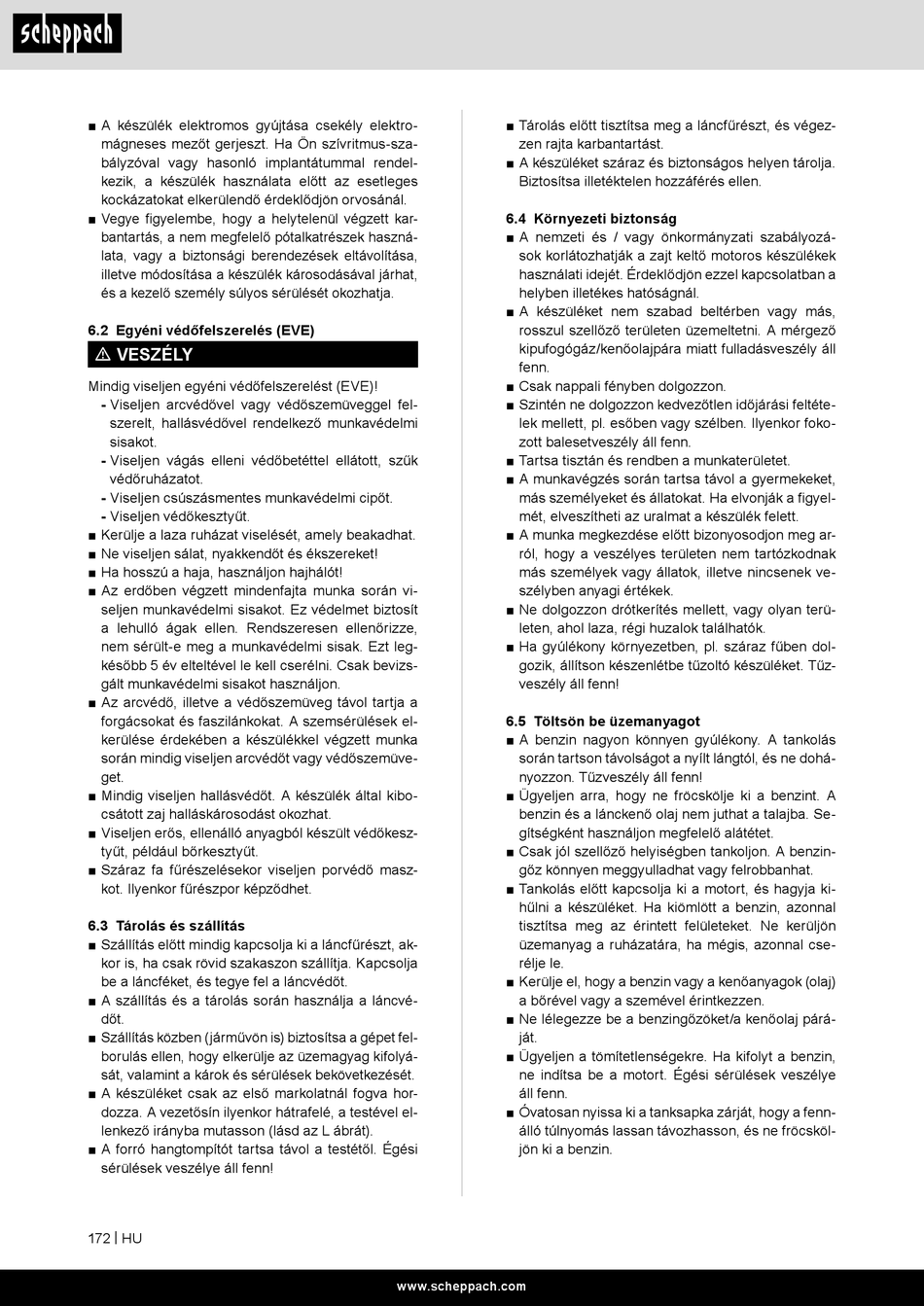 scheppach

■ A készülék elektromos gyújtása csekély elektromágneses mezőt gerjeszt. Ha Ön szívritmus-szabályzóval vagy hasonló implantátummal rendelkezik, a készülék használata előtt az esetleges kockázatokat elkerülendő érdeklődjön orvosánál.
■ Vegye figyelembe, hogy a helytelenül végzett karbantartás, a nem megfelelő pótalkatrészek használata, vagy a biztonsági berendezések eltávolítása, illetve módosítása a készülék károsodásával járhat, és a kezelő személy súlyos sérülését okozhatja.

6.2 Egyéni védőfelszerelés (EVE)

⚠ VESZÉLY

Mindig viseljen egyéni védőfelszerelést (EVE)!
- Viseljen arcvédővel vagy védőszemüveggel felszerelt, hallásvédővel rendelkező munkavédelmi sisakot.
- Viseljen vágás elleni védőbetéttel ellátott, szűk védőruházatot.
- Viseljen csúszásmentes munkavédelmi cipőt.
- Viseljen védőkesztyűt.
■ Kerülje a laza ruházat viselését, amely beakadhat.
■ Ne viseljen sálat, nyakkendőt és ékszereket!
■ Ha hosszú a haja, használjon hajhálót!
■ Az erdőben végzett mindenfajta munka során viseljen munkavédelmi sisakot. Ez védelmet biztosít a lehulló ágak ellen. Rendszeresen ellenőrizze, nem sérült-e meg a munkavédelmi sisak. Ezt legkésőbb 5 év elteltével le kell cserélni. Csak bevizsgált munkavédelmi sisakot használjon.
■ Az arcvédő, illetve a védőszemüveg távol tartja a forgácsokat és faszilánkokat. A szemsérülések elkerülése érdekében a készülékkel végzett munka során mindig viseljen arcvédőt vagy védőszemüveget.
■ Mindig viseljen hallásvédőt. A készülék által kibocsátott zaj halláskárosodást okozhat.
■ Viseljen erős, ellenálló anyagból készült védőkesztyűt, például bőrkesztyűt.
■ Száraz fa fűrészelésekor viseljen porvédő maszkot. Ilyenkor fűrészpor képződhet.

6.3 Tárolás és szállítás
■ Szállítás előtt mindig kapcsolja ki a láncfűrészt, akkor is, ha csak rövid szakaszon szállítja. Kapcsolja be a láncféket, és tegye fel a láncvédőt.
■ A szállítás és a tárolás során használja a láncvédőt.
■ Szállítás közben (járművön is) biztosítsa a gépet felborulás ellen, hogy elkerülje az üzemagyag kifolyását, valamint a károk és sérülések bekövetkezését.
■ A készüléket csak az első markolatnál fogva hordozza. A vezetősín ilyenkor hátrafelé, a testével ellenkező irányba mutasson (lásd az L ábrát).
■ A forró hangtompítót tartsa távol a testétől. Égési sérülések veszélye áll fenn!

■ Tárolás előtt tisztítsa meg a láncfűrészt, és végezzen rajta karbantartást.
■ A készüléket száraz és biztonságos helyen tárolja. Biztosítsa illetéktelen hozzáférés ellen.

6.4 Környezeti biztonság
■ A nemzeti és / vagy önkormányzati szabályozások korlátozhatják a zajt keltő motoros készülékek használati idejét. Érdeklődjön ezzel kapcsolatban a helyben illetékes hatóságnál.
■ A készüléket nem szabad beltérben vagy más, rosszul szellőző területen üzemeltetni. A mérgező kipufogógáz/kenőolajpára miatt fulladásveszély áll fenn.
■ Csak nappali fényben dolgozzon.
■ Szintén ne dolgozzon kedvezőtlen időjárási feltételek mellett, pl. esőben vagy szélben. Ilyenkor fokozott balesetveszély áll fenn.
■ Tartsa tisztán és rendben a munkaterületet.
■ A munkavégzés során tartsa távol a gyermekeket, más személyeket és állatokat. Ha elvonják a figyelmét, elveszítheti az uralmat a készülék felett.
■ A munka megkezdése előtt bizonyosodjon meg arról, hogy a veszélyes területen nem tartózkodnak más személyek vagy állatok, illetve nincsenek veszélyben anyagi értékek.
■ Ne dolgozzon drótkerítés mellett, vagy olyan területen, ahol laza, régi huzalok találhatók.
■ Ha gyúlékony környezetben, pl. száraz fűben dolgozik, állítson készenlétbe tűzoltó készüléket. Tűzveszély áll fenn!

6.5 Töltsön be üzemanyagot
■ A benzin nagyon könnyen gyúlékony. A tankolás során tartson távolságot a nyílt lángtól, és ne dohányozzon. Tűzveszély áll fenn!
■ Ügyeljen arra, hogy ne fröcskölje ki a benzint. A benzin és a lánckenő olaj nem juthat a talajba. Segítségként használjon megfelelő alátétet.
■ Csak jól szellőző helyiségben tankoljon. A benzingőz könnyen meggyulladhat vagy felrobbanhat.
■ Tankolás előtt kapcsolja ki a motort, és hagyja kihűlni a készüléket. Ha kiömlött a benzin, azonnal tisztítsa meg az érintett felületeket. Ne kerüljön üzemanyag a ruházatára, ha mégis, azonnal cserélje le.
■ Kerülje el, hogy a benzin vagy a kenőanyagok (olaj) a bőrével vagy a szemével érintkezzen.
■ Ne lélegezze be a benzingőzöket/a kenőolaj páráját.
■ Ügyeljen a tömítetlenségekre. Ha kifolyt a benzin, ne indítsa be a motort. Égési sérülések veszélye áll fenn.
■ Óvatosan nyissa ki a tanksapka zárját, hogy a fennálló túlnyomás lassan távozhasson, és ne fröcsköljön ki a benzin.

172 | HU

www.scheppach.com